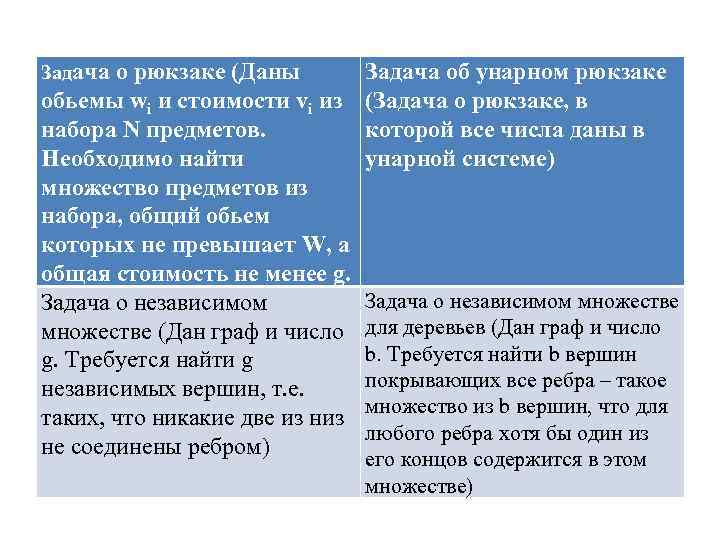 | Задача о рюкзаке (Даны обьемы $w_i$ и стоимости $v_i$ из набора N предметов. Необходимо найти множество предметов из набора, общий обьем которых не превышает W, а общая стоимость не менее g. | Задача об унарном рюкзаке (Задача о рюкзаке, в которой все числа даны в унарной системе) |
|---|---|
| Задача о независимом множестве (Дан граф и число g. Требуется найти g независимых вершин, т.е. таких, что никакие две из низ не соединены ребром) | Задача о независимом множестве для деревьев (Дан граф и число b. Требуется найти b вершин покрывающих все ребра – такое множество из b вершин, что для любого ребра хотя бы один из его концов содержится в этом множестве) |